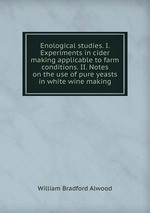 Enological studies. I. Experiments in cider making applicable to farm conditions. II. Notes on the use of pure yeasts in white wine making

William Bradford Alwood